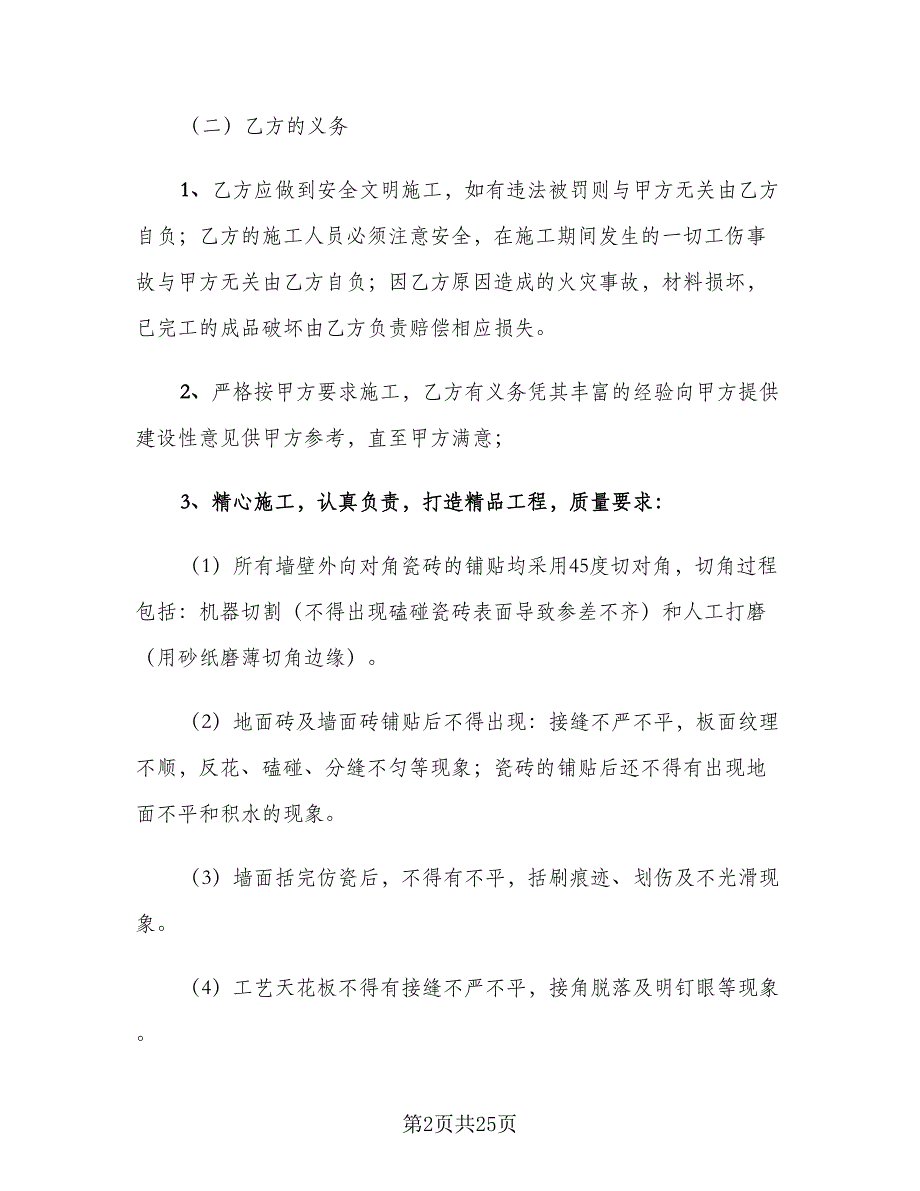 （二）乙方的义务

1、乙方应做到安全文明施工，如有违法被罚则与甲方无关由乙方自负；乙方的施工人员必须注意安全，在施工期间发生的一切工伤事故与甲方无关由乙方自负；因乙方原因造成的火灾事故，材料损坏，已完工的成品破坏由乙方负责赔偿相应损失。

2、严格按甲方要求施工，乙方有义务凭其丰富的经验向甲方提供建设性意见供甲方参考，直至甲方满意；

3、精心施工，认真负责，打造精品工程，质量要求：

（1）所有墙壁外向对角瓷砖的铺贴均采用45度切对角，切角过程包括：机器切割（不得出现磕碰瓷砖表面导致参差不齐）和人工打磨（用砂纸磨薄切角边缘）。

（2）地面砖及墙面砖铺贴后不得出现：接缝不严不平，板面纹理不顺，反花、磕碰、分缝不匀等现象；瓷砖的铺贴后还不得有出现地面不平和积水的现象。

（3）墙面括完仿瓷后，不得有不平，括刷痕迹、划伤及不光滑现象。

（4）工艺天花板不得有接缝不严不平，接角脱落及明钉眼等现象。

第2页共25页